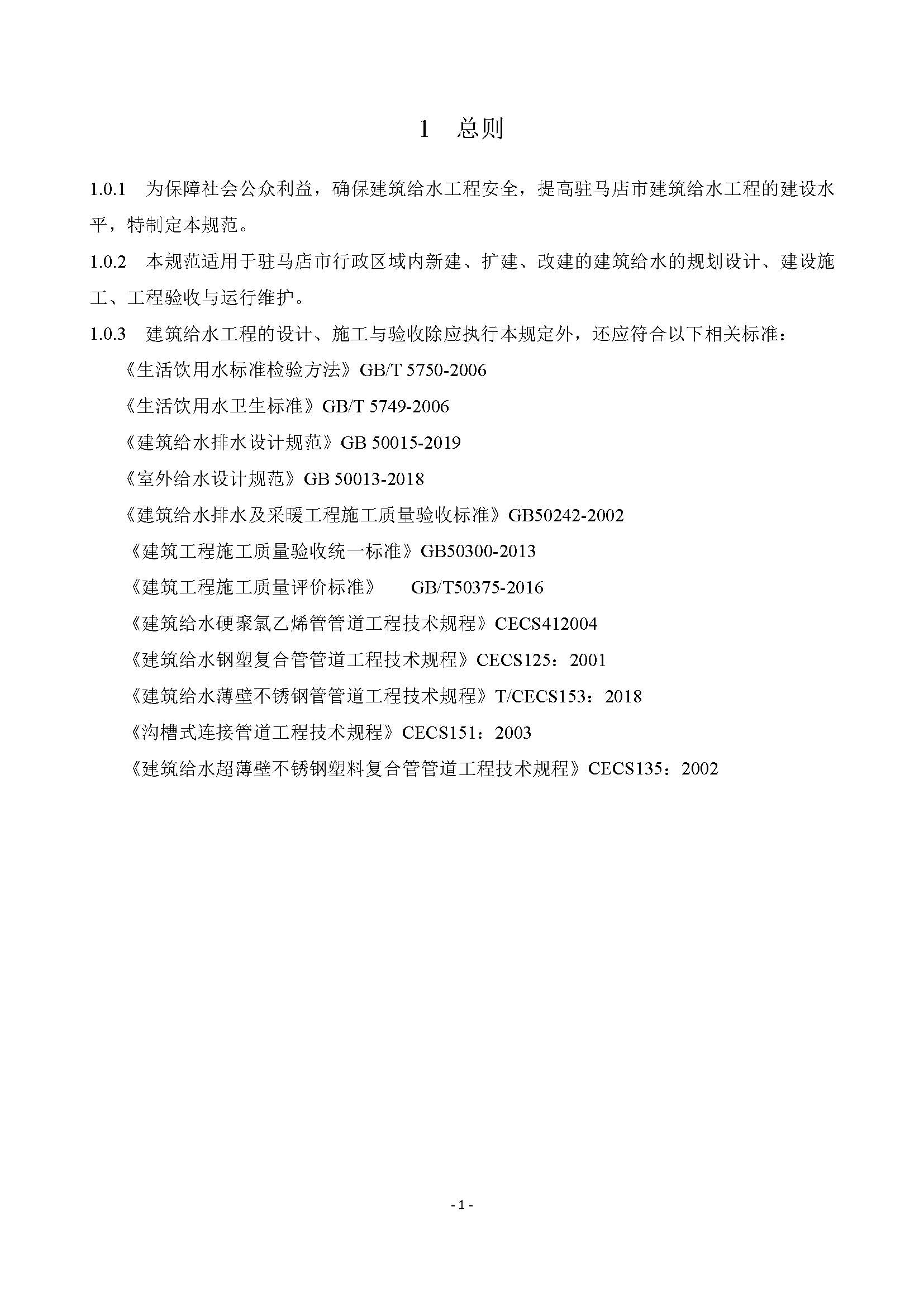 1 总则

1.0.1 为保障社会公众利益，确保建筑给水工程安全，提高驻马店市建筑给水工程的建设水平，特制定本规范。

1.0.2 本规范适用于驻马店市行政区域内新建、扩建、改建的建筑给水的规划设计、建设施工、工程验收与运行维护。

1.0.3 建筑给水工程的设计、施工与验收除应执行本规定外，还应符合以下相关标准：

《生活饮用水标准检验方法》GB/T 5750-2006

《生活饮用水卫生标准》GB/T 5749-2006

《建筑给水排水设计规范》GB 50015-2019

《室外给水设计规范》GB 50013-2018

《建筑给水排水及采暖工程施工质量验收标准》GB50242-2002

《建筑工程施工质量验收统一标准》GB50300-2013

《建筑工程施工质量评价标准》 GB/T50375-2016

《建筑给水硬聚氯乙烯管管道工程技术规程》CECS412004

《建筑给水钢塑复合管管道工程技术规程》CECS125：2001

《建筑给水薄壁不锈钢管管道工程技术规程》T/CECS153：2018

《沟槽式连接管道工程技术规程》CECS151：2003

《建筑给水超薄壁不锈钢塑料复合管管道工程技术规程》CECS135：2002

- 1 -